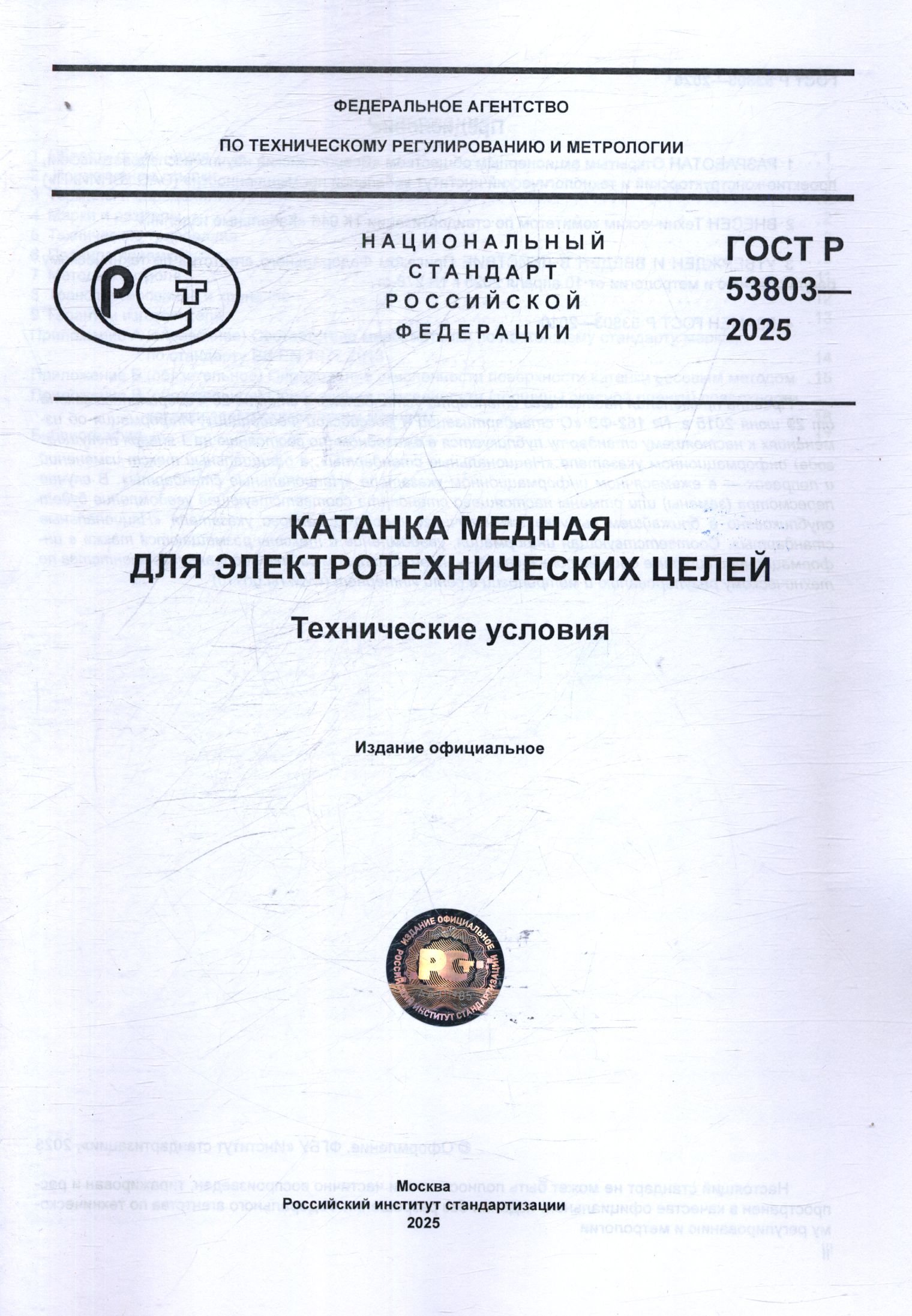 ФЕДЕРАЛЬНОЕ АГЕНТСТВО

ПО ТЕХНИЧЕСКОМУ РЕГУЛИРОВАНИЮ И МЕТРОЛОГИИ

НАЦИОНАЛЬНЫЙ
СТАНДАРТ
РОССИЙСКОЙ
ФЕДЕРАЦИИ

ГОСТ Р
53803—
2025

КАТАНКА МЕДНАЯ
ДЛЯ ЭЛЕКТРОТЕХНИЧЕСКИХ ЦЕЛЕЙ

Технические условия

Издание официальное

ИЗДАНИЕ ОФИЦИАЛЬНОЕ
РОССИЙСКИЙ ИНСТИТУТ СТАНДАРТИЗАЦИИ

Москва
Российский институт стандартизации
2025